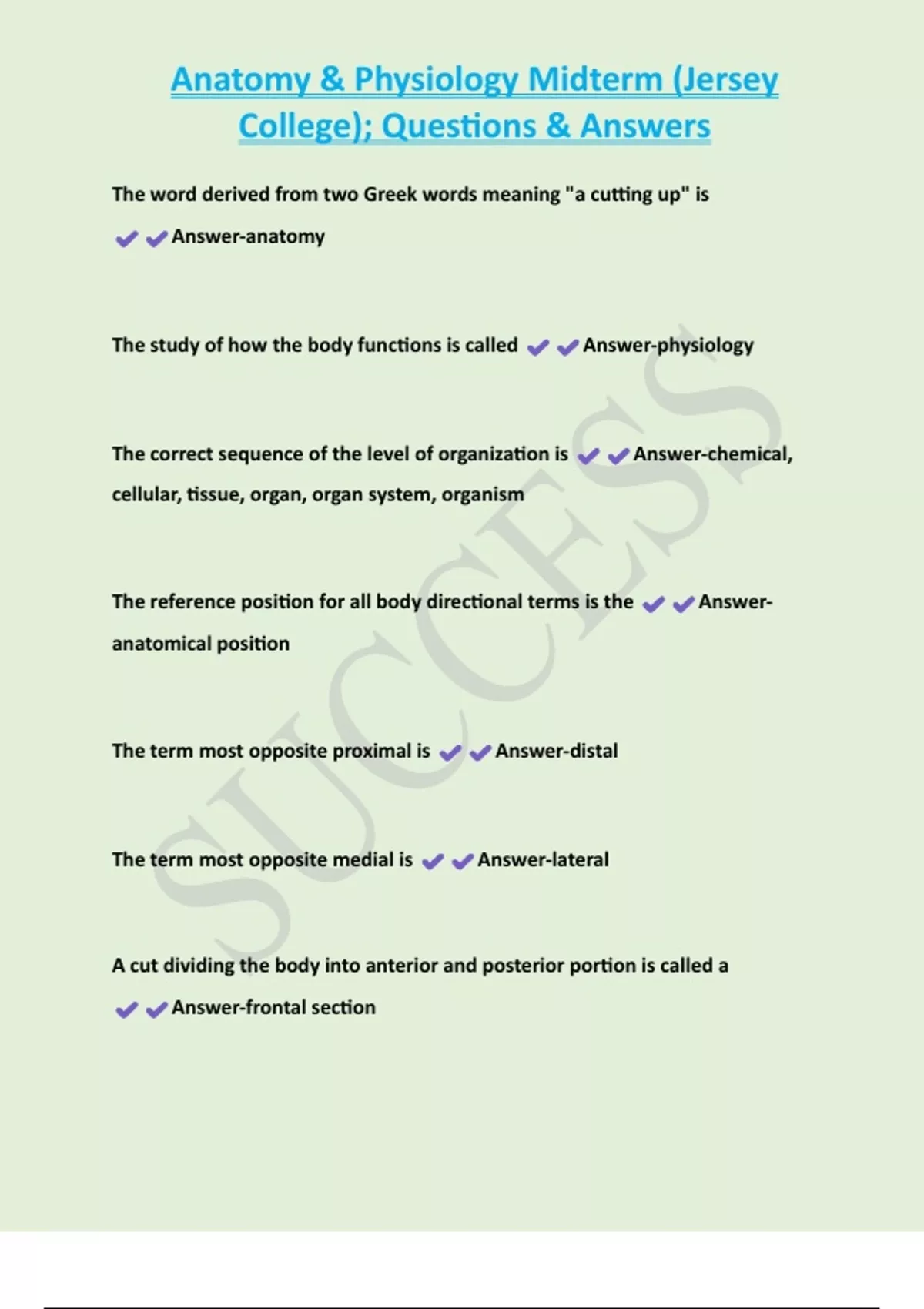 Anatomy & Physiology Midterm (Jersey College); Questions & Answers

The word derived from two Greek words meaning "a cutting up" is ✔✔Answer-anatomy

The study of how the body functions is called ✔✔Answer-physiology

The correct sequence of the level of organization is ✔✔Answer-chemical, cellular, tissue, organ, organ system, organism

The reference position for all body directional terms is the ✔✔Answer-anatomical position

The term most opposite proximal is ✔✔Answer-distal

The term most opposite medial is ✔✔Answer-lateral

A cut dividing the body into anterior and posterior portion is called a ✔✔Answer-frontal section

SUCCESS